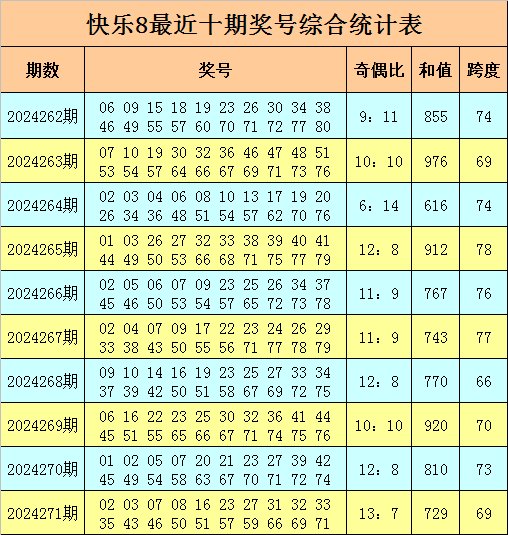 快乐8最近十期奖号综合统计表

| 期数 | 奖号 | 奇偶比 | 和值 | 跨度 |
|---|---|---|---|---|
| 2024262期 | 06 09 15 18 19 23 26 30 34 38 46 49 55 57 60 70 71 72 77 80 | 9：11 | 855 | 74 |
| 2024263期 | 07 10 19 30 32 36 46 47 48 51 53 54 57 64 66 67 69 71 73 76 | 10：10 | 976 | 69 |
| 2024264期 | 02 03 04 06 08 10 13 17 19 20 26 34 36 48 51 54 57 62 70 76 | 6：14 | 616 | 74 |
| 2024265期 | 01 03 26 27 32 33 38 39 40 41 44 49 50 53 66 68 71 75 77 79 | 12：8 | 912 | 78 |
| 2024266期 | 02 05 06 07 09 23 25 26 34 37 45 46 50 53 54 57 65 72 73 78 | 11：9 | 767 | 76 |
| 2024267期 | 02 04 07 09 17 22 23 24 26 29 33 38 43 50 55 56 71 77 78 79 | 11：9 | 743 | 77 |
| 2024268期 | 09 10 14 16 19 23 25 27 33 34 37 39 42 50 51 58 67 69 72 75 | 12：8 | 770 | 66 |
| 2024269期 | 06 16 22 23 25 30 32 36 41 44 45 51 55 65 66 67 71 74 75 76 | 10：10 | 920 | 70 |
| 2024270期 | 01 02 05 07 20 21 23 27 39 42 45 49 54 58 63 67 70 71 72 74 | 12：8 | 810 | 73 |
| 2024271期 | 02 03 07 08 16 23 27 31 32 33 35 43 46 50 51 57 59 66 69 71 | 13：7 | 729 | 69 |